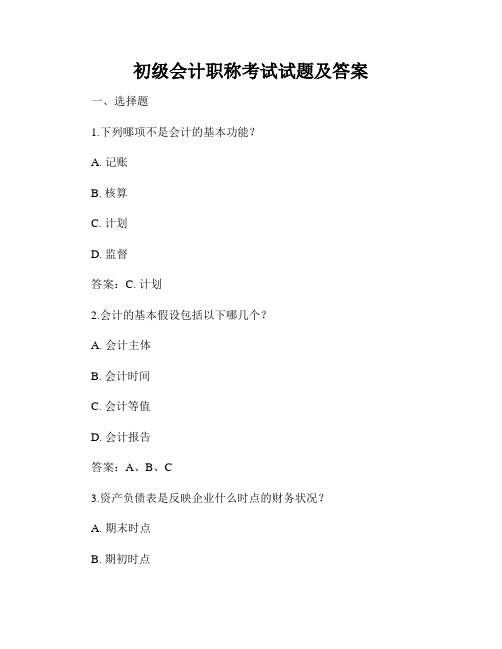 初级会计职称考试试题及答案

一、选择题

1.下列哪项不是会计的基本功能？

A. 记账

B. 核算

C. 计划

D. 监督

答案：C. 计划

2.会计的基本假设包括以下哪几个？

A. 会计主体

B. 会计时间

C. 会计等值

D. 会计报告

答案：A、B、C

3.资产负债表是反映企业什么时点的财务状况？

A. 期末时点

B. 期初时点